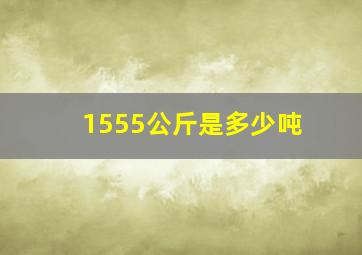 1555公斤是多少吨